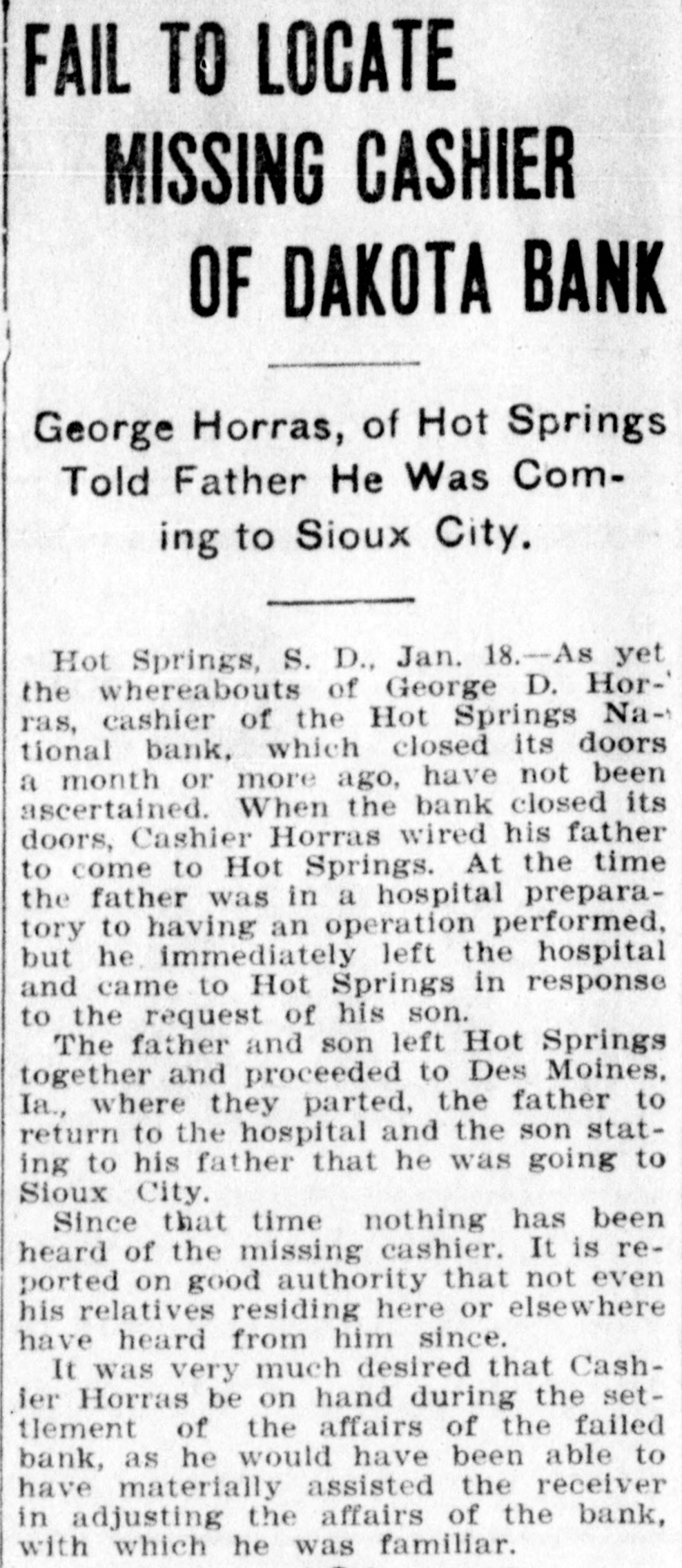 FAIL TO LOCATE
MISSING CASHIER
OF DAKOTA BANK

George Horras, of Hot Springs
Told Father He Was Coming to Sioux City.

Hot Springs, S. D., Jan. 18.—As yet the whereabouts of George D. Horras, cashier of the Hot Springs National bank, which closed its doors a month or more ago, have not been ascertained. When the bank closed its doors, Cashier Horras wired his father to come to Hot Springs. At the time the father was in a hospital preparatory to having an operation performed, but he immediately left the hospital and came to Hot Springs in response to the request of his son.

The father and son left Hot Springs together and proceeded to Des Moines, Ia., where they parted, the father to return to the hospital and the son stating to his father that he was going to Sioux City.

Since that time nothing has been heard of the missing cashier. It is reported on good authority that not even his relatives residing here or elsewhere have heard from him since.

It was very much desired that Cashier Horras be on hand during the settlement of the affairs of the failed bank, as he would have been able to have materially assisted the receiver in adjusting the affairs of the bank, with which he was familiar.